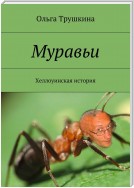 Ольга Трушкина

Муравьи

Хеллоуинская история